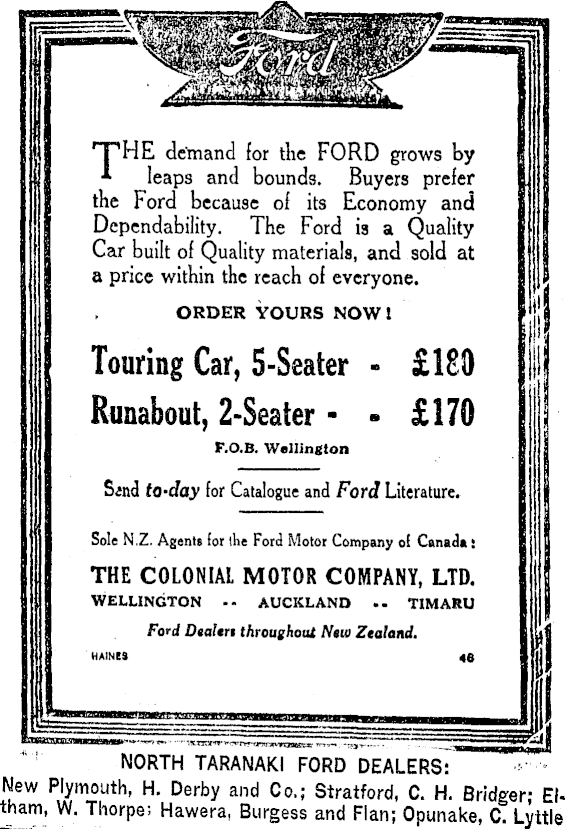 Ford

THE demand for the FORD grows by leaps and bounds. Buyers prefer the Ford because of its Economy and Dependability. The Ford is a Quality Car built of Quality materials, and sold at a price within the reach of everyone.

ORDER YOURS NOW!

Touring Car, 5-Seater - £180

Runabout, 2-Seater - - £170

F.O.B. Wellington

Send to-day for Catalogue and Ford Literature.

Sole N.Z. Agents for the Ford Motor Company of Canada:

THE COLONIAL MOTOR COMPANY, LTD.

WELLINGTON -- AUCKLAND -- TIMARU

Ford Dealers throughout New Zealand.

HAINES 46

NORTH TARANAKI FORD DEALERS:

New Plymouth, H. Derby and Co.; Stratford, C. H. Bridger; Eltham, W. Thorpe; Hawera, Burgess and Flan; Opunake, C. Lyttle